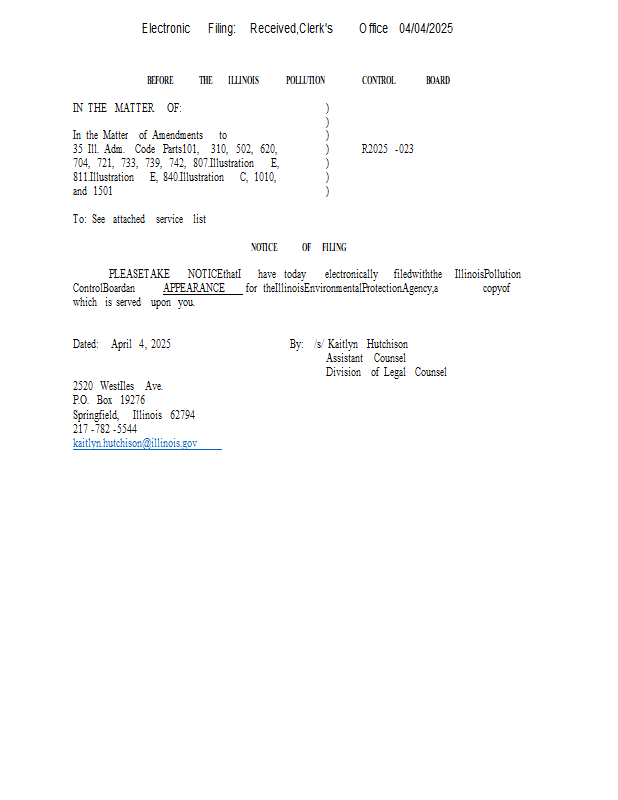 Electronic Filing: Received,Clerk's Office 04/04/2025

BEFORE THE ILLINOIS POLLUTION CONTROL BOARD

IN THE MATTER OF:

In the Matter of Amendments to 35 Ill. Adm. Code Parts101, 310, 502, 620, 704, 721, 733, 739, 742, 807.Illustration E, 811.Illustration E, 840.Illustration C, 1010, and 1501

)
)
)
)
)
)
)

R2025 -023

To: See attached service list

NOTICE OF FILING

PLEASETAKE NOTICEthatI have today electronically filedwiththe IllinoisPollution ControlBoardan APPEARANCE for theIllinoisEnvironmentalProtectionAgency,a copyof which is served upon you.

Dated: April 4, 2025

By: /s/ Kaitlyn Hutchison
Assistant Counsel
Division of Legal Counsel

2520 WestIles Ave.
P.O. Box 19276
Springfield, Illinois 62794
217 -782 -5544
kaitlyn.hutchison@illinois.gov